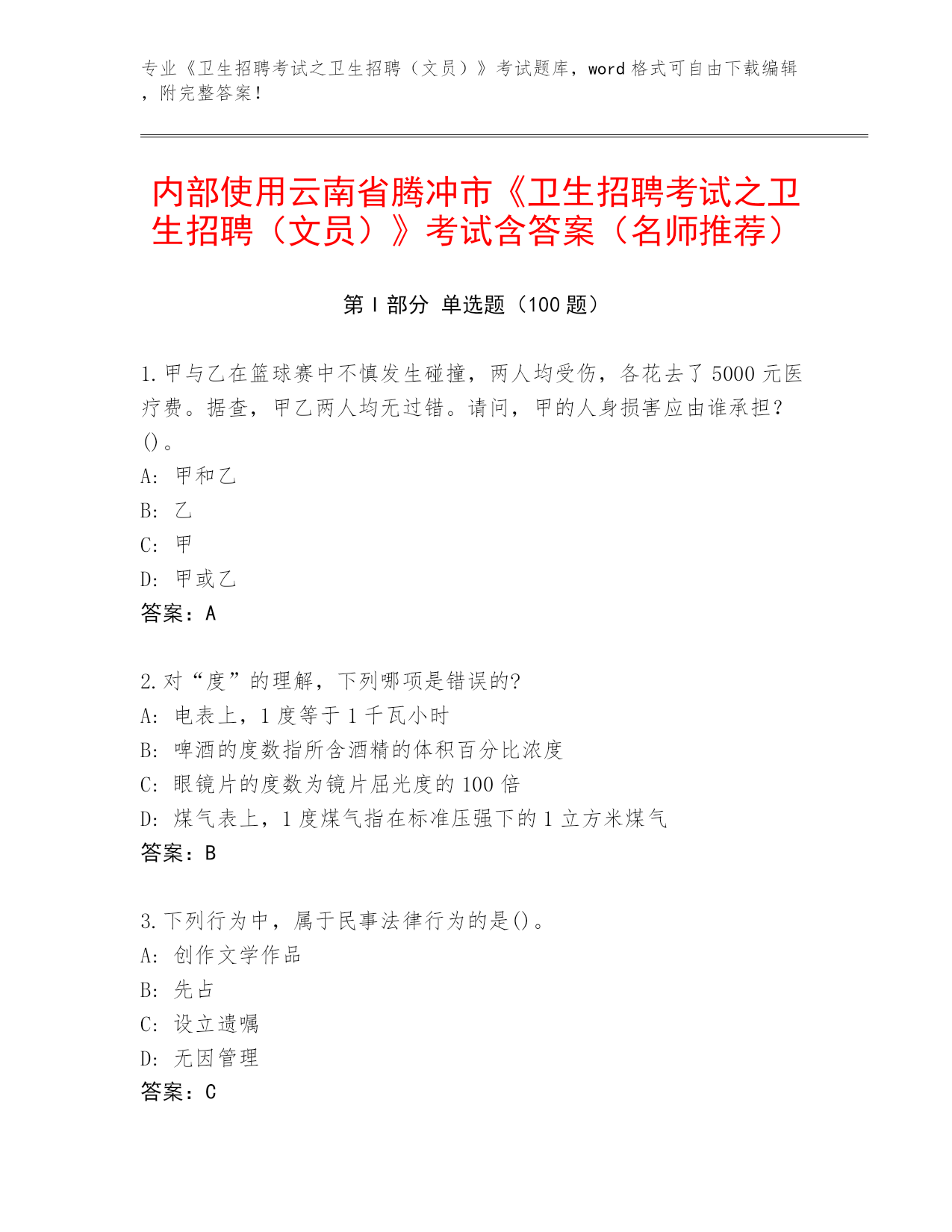 专业《卫生招聘考试之卫生招聘（文员）》考试题库，word 格式可自由下载编辑，附完整答案！

内部使用云南省腾冲市《卫生招聘考试之卫生招聘（文员）》考试含答案（名师推荐）

第 I 部分 单选题（100 题）

1. 甲与乙在篮球赛中不慎发生碰撞，两人均受伤，各花去了 5000 元医疗费。据查，甲乙两人均无过错。请问，甲的人身损害应由谁承担？()。
A: 甲和乙
B: 乙
C: 甲
D: 甲或乙
答案：A

2. 对“度”的理解，下列哪项是错误的?
A: 电表上，1 度等于 1 千瓦小时
B: 啤酒的度数指所含酒精的体积百分比浓度
C: 眼镜片的度数为镜片屈光度的 100 倍
D: 煤气表上，1 度煤气指在标准压强下的 1 立方米煤气
答案：B

3. 下列行为中，属于民事法律行为的是()。
A: 创作文学作品
B: 先占
C: 设立遗嘱
D: 无因管理
答案：C